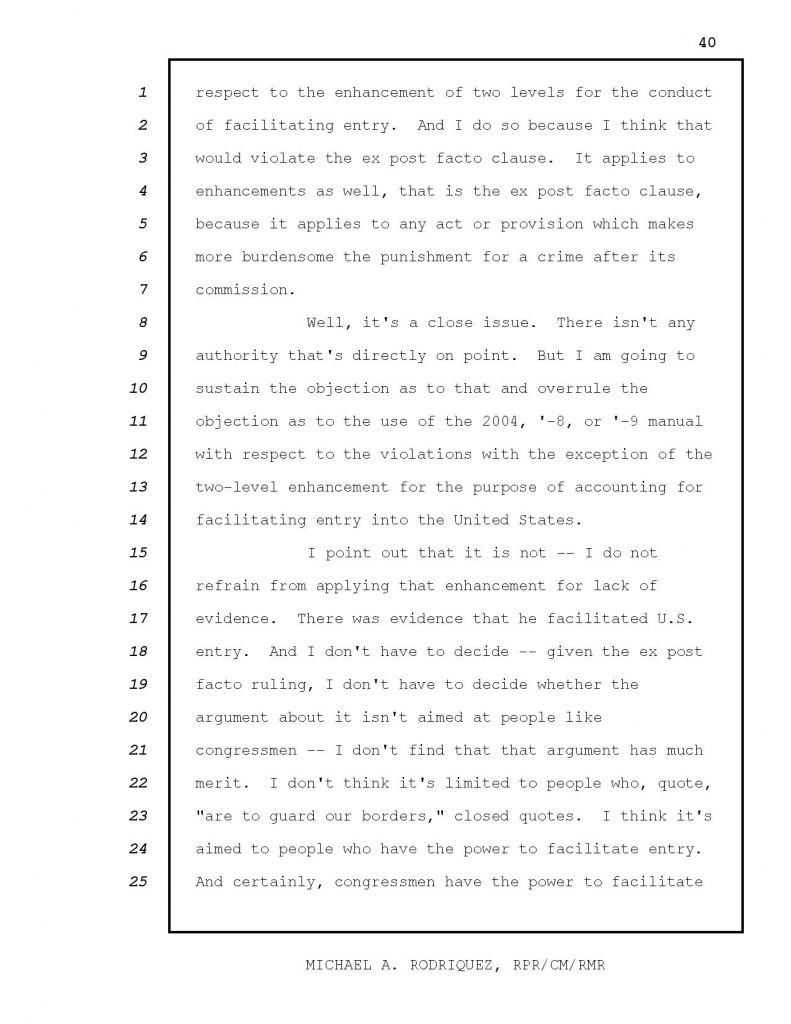 40

1 respect to the enhancement of two levels for the conduct
2 of facilitating entry. And I do so because I think that
3 would violate the ex post facto clause. It applies to
4 enhancements as well, that is the ex post facto clause,
5 because it applies to any act or provision which makes
6 more burdensome the punishment for a crime after its
7 commission.

8 Well, it's a close issue. There isn't any
9 authority that's directly on point. But I am going to
10 sustain the objection as to that and overrule the
11 objection as to the use of the 2004, '-8, or '-9 manual
12 with respect to the violations with the exception of the
13 two-level enhancement for the purpose of accounting for
14 facilitating entry into the United States.

15 I point out that it is not -- I do not
16 refrain from applying that enhancement for lack of
17 evidence. There was evidence that he facilitated U.S.
18 entry. And I don't have to decide -- given the ex post
19 facto ruling, I don't have to decide whether the
20 argument about it isn't aimed at people like
21 congressmen -- I don't find that that argument has much
22 merit. I don't think it's limited to people who, quote,
23 "are to guard our borders," closed quotes. I think it's
24 aimed to people who have the power to facilitate entry.
25 And certainly, congressmen have the power to facilitate

MICHAEL A. RODRIQUEZ, RPR/CM/RMR